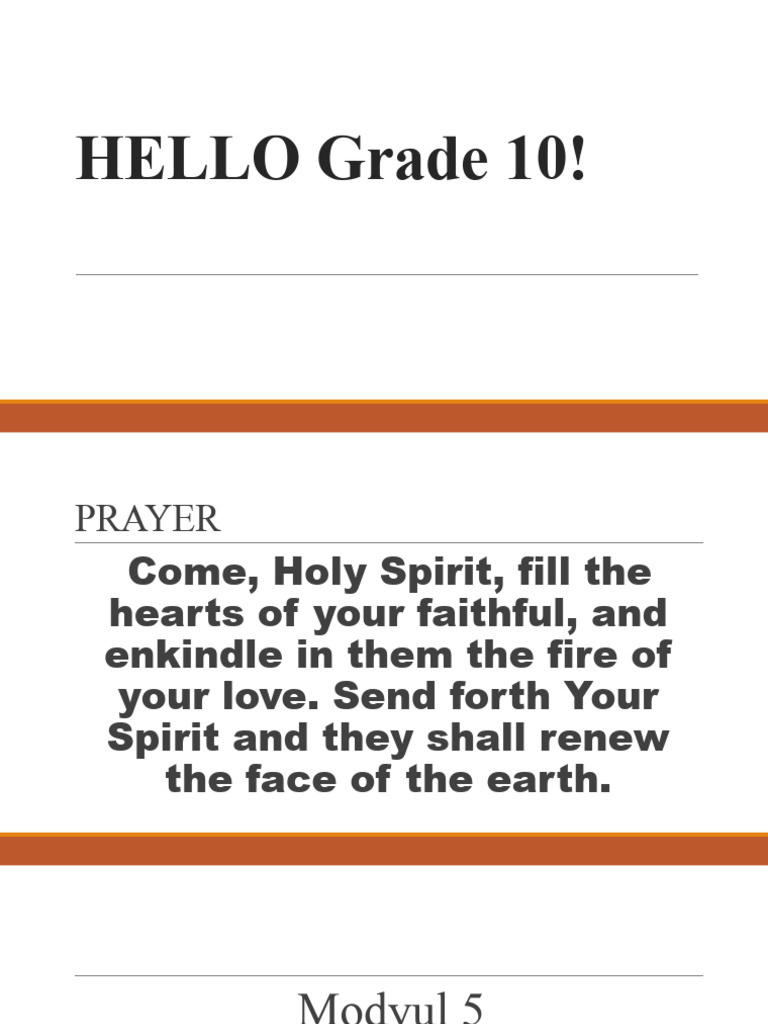 HELLO Grade 10!

PRAYER

Come, Holy Spirit, fill the hearts of your faithful, and enkindle in them the fire of your love. Send forth Your Spirit and they shall renew the face of the earth.

Modyul 5